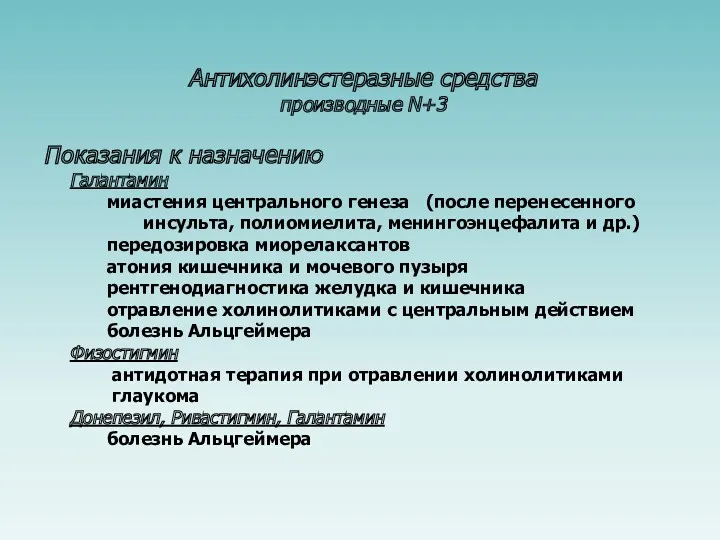 Антихолинэстеразные средства
производные N+3

Показания к назначению

Галантамин

миастения центрального генеза (после перенесенного инсульта, полиомиелита, менингоэнцефалита и др.)

передозировка миорелаксантов

атония кишечника и мочевого пузыря

рентгенодиагностика желудка и кишечника

отравление холинолитиками с центральным действием

болезнь Альцгеймера

Физостигмин

антидотная терапия при отравлении холинолитиками

глаукома

Донепезил, Ривастигмин, Галантамин

болезнь Альцгеймера